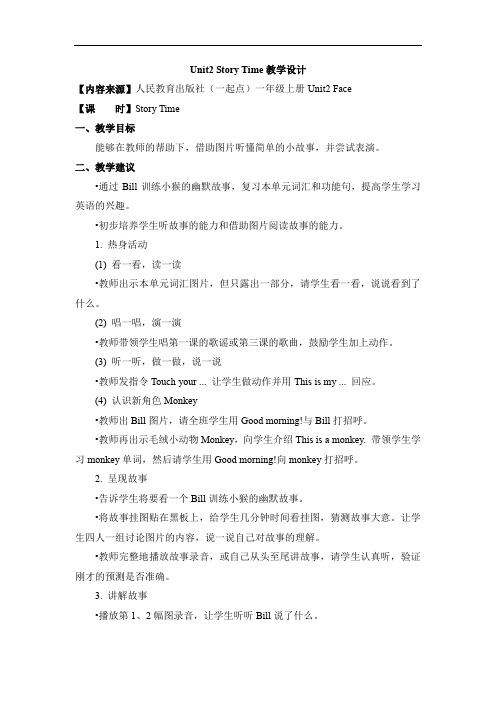 Unit2 Story Time 教学设计

【内容来源】人民教育出版社（一起点）一年级上册 Unit2 Face

【课　　时】Story Time

一、教学目标

能够在教师的帮助下，借助图片听懂简单的小故事，并尝试表演。

二、教学建议

•通过 Bill 训练小猴的幽默故事，复习本单元词汇和功能句，提高学生学习英语的兴趣。

•初步培养学生听故事的能力和借助图片阅读故事的能力。

1. 热身活动

(1) 看一看，读一读

•教师出示本单元词汇图片，但只露出一部分，请学生看一看，说说看到了什么。

(2) 唱一唱，演一演

•教师带领学生唱第一课的歌谣或第三课的歌曲，鼓励学生加上动作。

(3) 听一听，做一做，说一说

•教师发指令 Touch your ... 让学生做动作并用 This is my ... 回应。

(4) 认识新角色 Monkey

•教师出 Bill 图片，请全班学生用 Good morning!与 Bill 打招呼。

•教师再出示毛绒小动物 Monkey，向学生介绍 This is a monkey. 带领学生学习 monkey 单词，然后请学生用 Good morning!向 monkey 打招呼。

2. 呈现故事

•告诉学生将要看一个 Bill 训练小猴的幽默故事。

•将故事挂图贴在黑板上，给学生几分钟时间看挂图，猜测故事大意。让学生四人一组讨论图片的内容，说一说自己对故事的理解。

•教师完整地播放故事录音，或自己从头至尾讲故事，请学生认真听，验证刚才的预测是否准确。

3. 讲解故事

•播放第 1、2 幅图录音，让学生听听 Bill 说了什么。